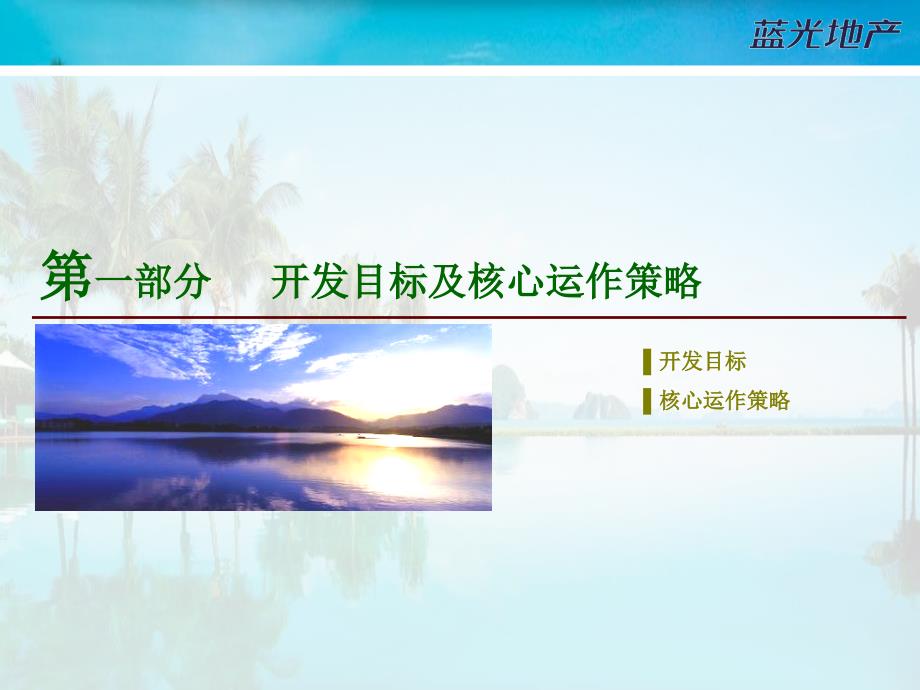 蓝光地产

第一部分 开发目标及核心运作策略

开发目标
核心运作策略